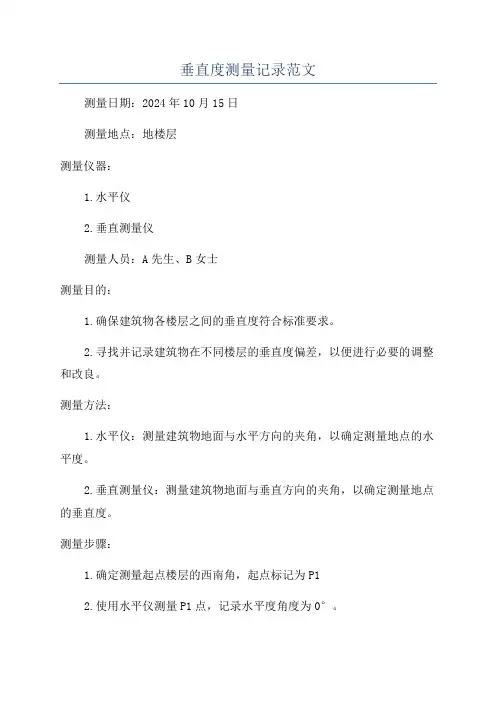 垂直度测量记录范文

测量日期：2024年10月15日

测量地点：地楼层

测量仪器：

1.水平仪

2.垂直测量仪

测量人员：A先生、B女士

测量目的：

1.确保建筑物各楼层之间的垂直度符合标准要求。

2.寻找并记录建筑物在不同楼层的垂直度偏差，以便进行必要的调整和改良。

测量方法：

1.水平仪：测量建筑物地面与水平方向的夹角，以确定测量地点的水平度。

2.垂直测量仪：测量建筑物地面与垂直方向的夹角，以确定测量地点的垂直度。

测量步骤：

1.确定测量起点楼层的西南角，起点标记为P1

2.使用水平仪测量P1点，记录水平度角度为0°。